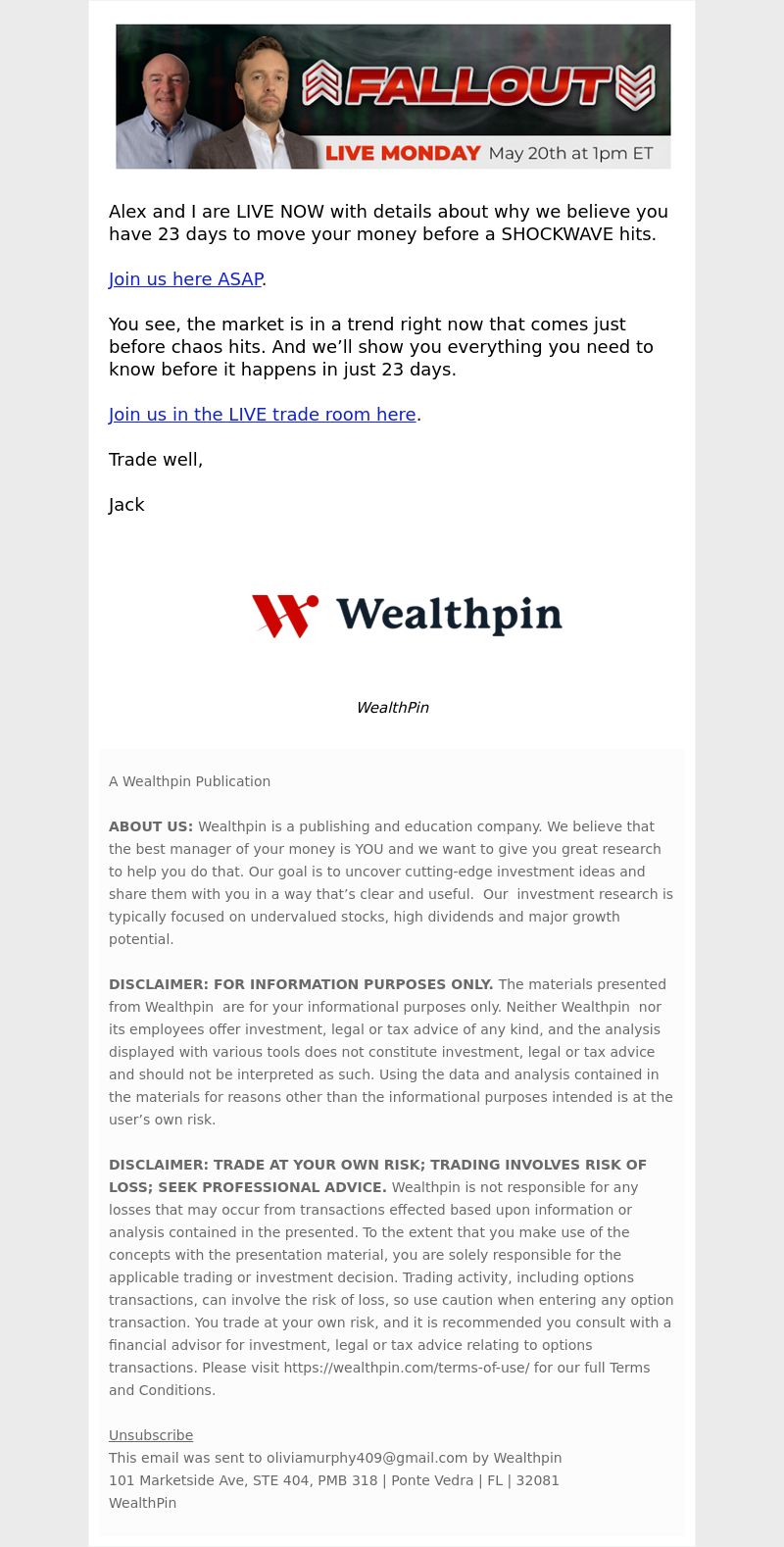 FALLOUT
LIVE MONDAY May 20th at 1pm ET

Alex and I are LIVE NOW with details about why we believe you have 23 days to move your money before a SHOCKWAVE hits.

Join us here ASAP.

You see, the market is in a trend right now that comes just before chaos hits. And we'll show you everything you need to know before it happens in just 23 days.

Join us in the LIVE trade room here.

Trade well,

Jack

Wealthpin

WealthPin

A Wealthpin Publication

ABOUT US: Wealthpin is a publishing and education company. We believe that the best manager of your money is YOU and we want to give you great research to help you do that. Our goal is to uncover cutting-edge investment ideas and share them with you in a way that's clear and useful. Our investment research is typically focused on undervalued stocks, high dividends and major growth potential.

DISCLAIMER: FOR INFORMATION PURPOSES ONLY. The materials presented from Wealthpin are for your informational purposes only. Neither Wealthpin nor its employees offer investment, legal or tax advice of any kind, and the analysis displayed with various tools does not constitute investment, legal or tax advice and should not be interpreted as such. Using the data and analysis contained in the materials for reasons other than the informational purposes intended is at the user's own risk.

DISCLAIMER: TRADE AT YOUR OWN RISK; TRADING INVOLVES RISK OF LOSS; SEEK PROFESSIONAL ADVICE. Wealthpin is not responsible for any losses that may occur from transactions effected based upon information or analysis contained in the presented. To the extent that you make use of the concepts with the presentation material, you are solely responsible for the applicable trading or investment decision. Trading activity, including options transactions, can involve the risk of loss, so use caution when entering any option transaction. You trade at your own risk, and it is recommended you consult with a financial advisor for investment, legal or tax advice relating to options transactions. Please visit https://wealthpin.com/terms-of-use/ for our full Terms and Conditions.

Unsubscribe
This email was sent to oliviamurphy409@gmail.com by Wealthpin
101 Marketside Ave, STE 404, PMB 318 | Ponte Vedra | FL | 32081
WealthPin